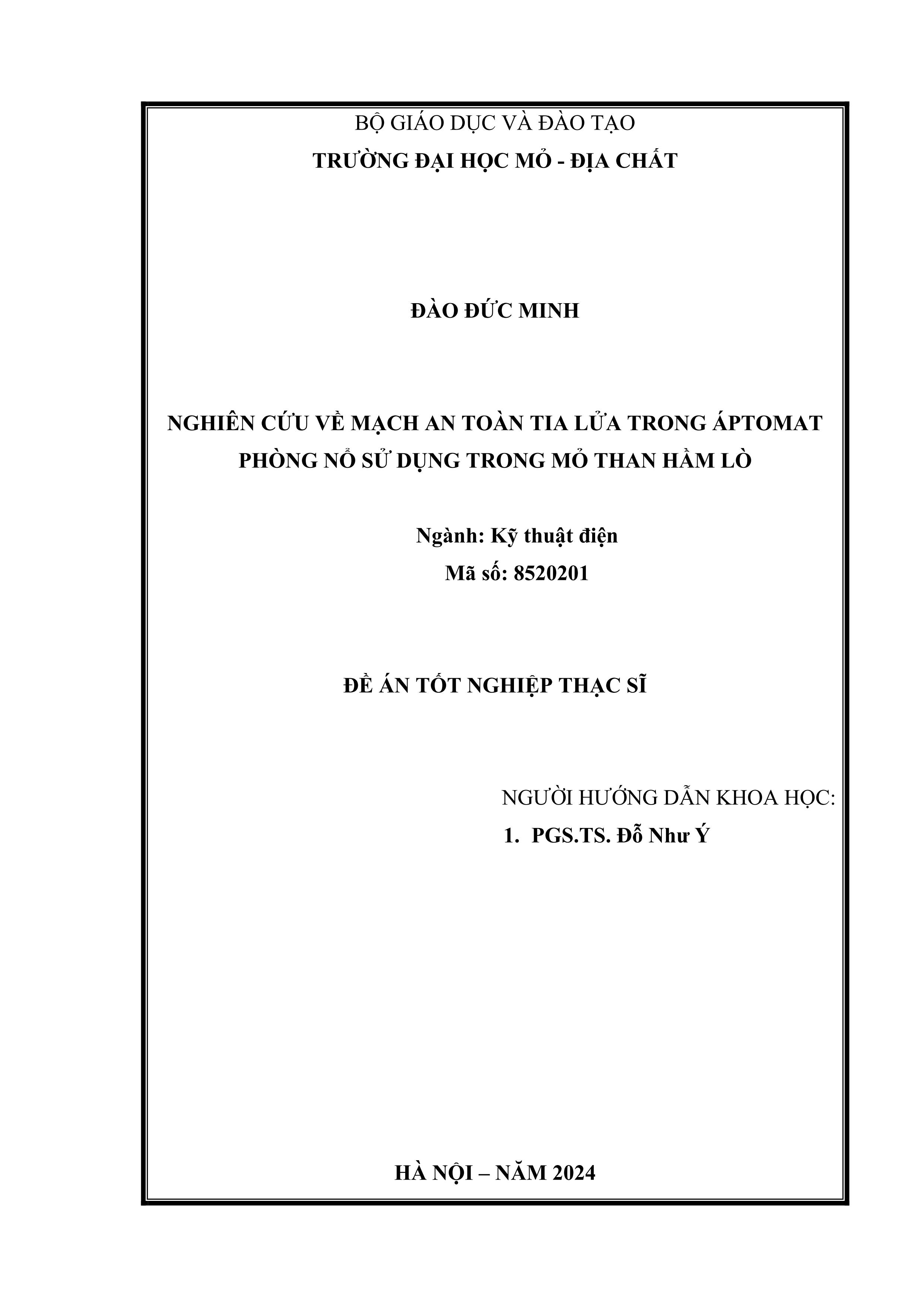 BỘ GIÁO DỤC VÀ ĐÀO TẠO
TRƯỜNG ĐẠI HỌC MỎ - ĐỊA CHẤT

ĐÀO ĐỨC MINH

NGHIÊN CỨU VỀ MẠCH AN TOÀN TIA LỬA TRONG ÁPTOMAT PHÒNG NỔ SỬ DỤNG TRONG MỎ THAN HẦM LÒ

Ngành: Kỹ thuật điện
Mã số: 8520201

ĐỀ ÁN TỐT NGHIỆP THẠC SĨ

NGƯỜI HƯỚNG DẪN KHOA HỌC:
1. PGS.TS. Đỗ Như Ý

HÀ NỘI – NĂM 2024